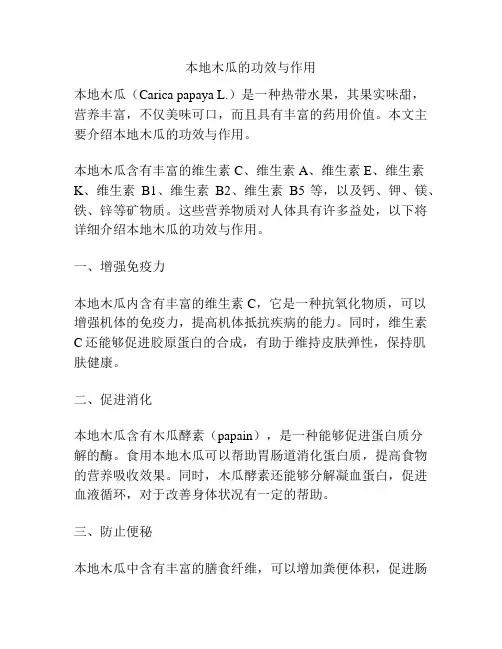 本地木瓜的功效与作用

本地木瓜（Carica papaya L.）是一种热带水果，其果实味甜，营养丰富，不仅美味可口，而且具有丰富的药用价值。本文主要介绍本地木瓜的功效与作用。

本地木瓜含有丰富的维生素 C、维生素 A、维生素 E、维生素 K、维生素 B1、维生素 B2、维生素 B5 等，以及钙、钾、镁、铁、锌等矿物质。这些营养物质对人体具有许多益处，以下将详细介绍本地木瓜的功效与作用。

一、增强免疫力

本地木瓜内含有丰富的维生素 C，它是一种抗氧化物质，可以增强机体的免疫力，提高机体抵抗疾病的能力。同时，维生素 C 还能够促进胶原蛋白的合成，有助于维持皮肤弹性，保持肌肤健康。

二、促进消化

本地木瓜含有木瓜酵素（papain），是一种能够促进蛋白质分解的酶。食用本地木瓜可以帮助胃肠道消化蛋白质，提高食物的营养吸收效果。同时，木瓜酵素还能够分解凝血蛋白，促进血液循环，对于改善身体状况有一定的帮助。

三、防止便秘

本地木瓜中含有丰富的膳食纤维，可以增加粪便体积，促进肠